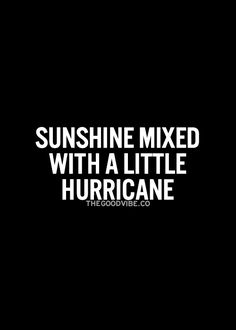 SUNSHINE MIXED WITH A LITTLE HURRICANE

THEGOODVIBE.CO